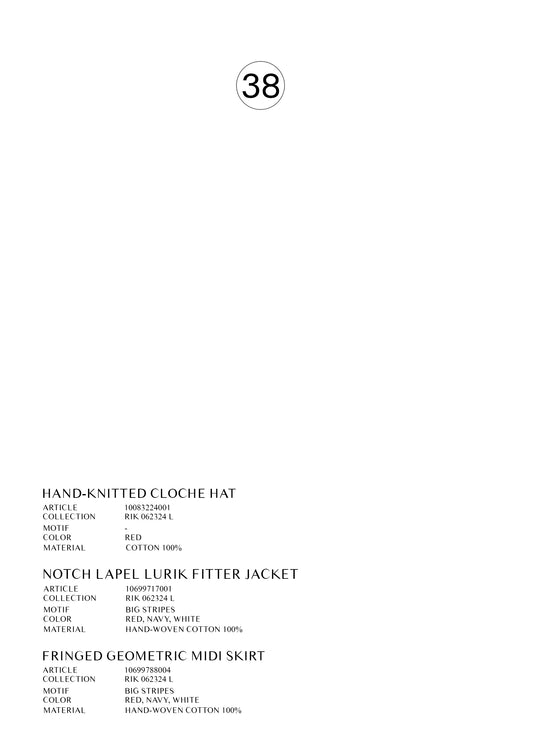 38

HAND-KNITTED CLOCHE HAT
ARTICLE 10083224001
COLLECTION RIK 062324 L
MOTIF -
COLOR RED
MATERIAL COTTON 100%

NOTCH LAPEL LURIK FITTER JACKET
ARTICLE 10699717001
COLLECTION RIK 062324 L
MOTIF BIG STRIPES
COLOR RED, NAVY, WHITE
MATERIAL HAND-WOVEN COTTON 100%

FRINGED GEOMETRIC MIDI SKIRT
ARTICLE 10699788004
COLLECTION RIK 062324 L
MOTIF BIG STRIPES
COLOR RED, NAVY, WHITE
MATERIAL HAND-WOVEN COTTON 100%